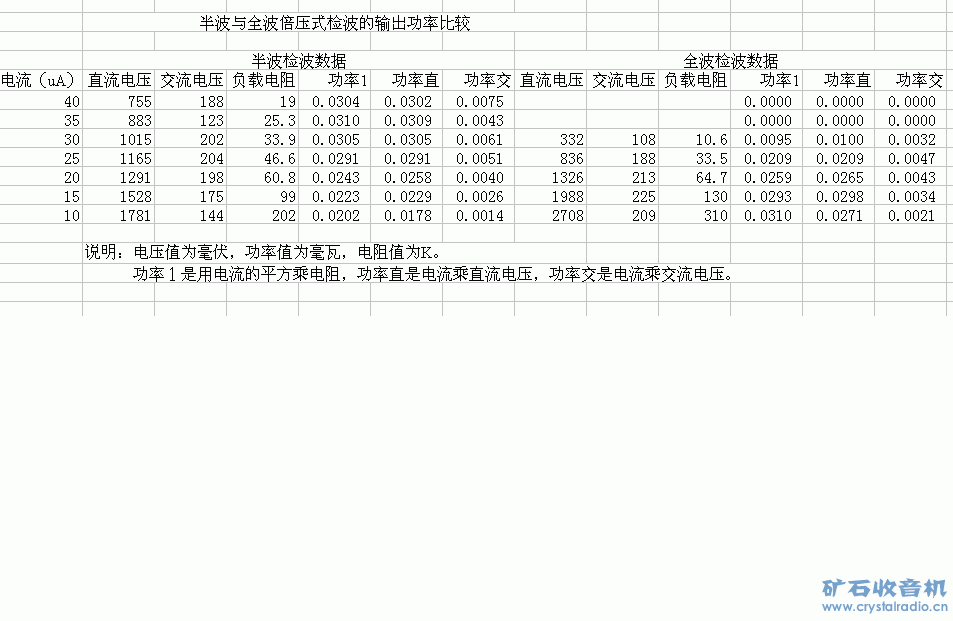 半波与全波倍压式检波的输出功率比较

| | 半波检波数据 | | | | | | 全波检波数据 | | | | | |
|---|---|---|---|---|---|---|---|---|---|---|---|---|
| 电流（uA） | 直流电压 | 交流电压 | 负载电阻 | 功率1 | 功率直 | 功率交 | 直流电压 | 交流电压 | 负载电阻 | 功率1 | 功率直 | 功率交 |
| 40 | 755 | 188 | 19 | 0.0304 | 0.0302 | 0.0075 | | | | 0.0000 | 0.0000 | 0.0000 |
| 35 | 883 | 123 | 25.3 | 0.0310 | 0.0309 | 0.0043 | | | | 0.0000 | 0.0000 | 0.0000 |
| 30 | 1015 | 202 | 33.9 | 0.0305 | 0.0305 | 0.0061 | 332 | 108 | 10.6 | 0.0095 | 0.0100 | 0.0032 |
| 25 | 1165 | 204 | 46.6 | 0.0291 | 0.0291 | 0.0051 | 836 | 188 | 33.5 | 0.0209 | 0.0209 | 0.0047 |
| 20 | 1291 | 198 | 60.8 | 0.0243 | 0.0258 | 0.0040 | 1326 | 213 | 64.7 | 0.0259 | 0.0265 | 0.0043 |
| 15 | 1528 | 175 | 99 | 0.0223 | 0.0229 | 0.0026 | 1988 | 225 | 130 | 0.0293 | 0.0298 | 0.0034 |
| 10 | 1781 | 144 | 202 | 0.0202 | 0.0178 | 0.0014 | 2708 | 209 | 310 | 0.0310 | 0.0271 | 0.0021 |

说明：电压值为毫伏，功率值为毫瓦，电阻值为K。
功率1是用电流的平方乘电阻，功率直是电流乘直流电压，功率交是电流乘交流电压。

矿石收音机
www.crystalradio.cn